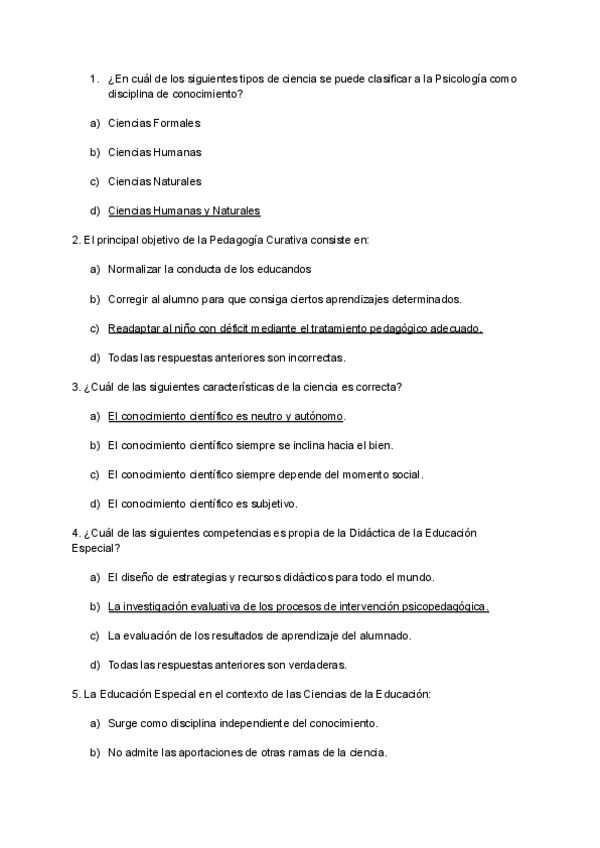 1. ¿En cuál de los siguientes tipos de ciencia se puede clasificar a la Psicología como disciplina de conocimiento?

a) Ciencias Formales

b) Ciencias Humanas

c) Ciencias Naturales

d) Ciencias Humanas y Naturales

2. El principal objetivo de la Pedagogía Curativa consiste en:

a) Normalizar la conducta de los educandos

b) Corregir al alumno para que consiga ciertos aprendizajes determinados.

c) Readaptar al niño con déficit mediante el tratamiento pedagógico adecuado.

d) Todas las respuestas anteriores son incorrectas.

3. ¿Cuál de las siguientes características de la ciencia es correcta?

a) El conocimiento científico es neutro y autónomo.

b) El conocimiento científico siempre se inclina hacia el bien.

c) El conocimiento científico siempre depende del momento social.

d) El conocimiento científico es subjetivo.

4. ¿Cuál de las siguientes competencias es propia de la Didáctica de la Educación Especial?

a) El diseño de estrategias y recursos didácticos para todo el mundo.

b) La investigación evaluativa de los procesos de intervención psicopedagógica.

c) La evaluación de los resultados de aprendizaje del alumnado.

d) Todas las respuestas anteriores son verdaderas.

5. La Educación Especial en el contexto de las Ciencias de la Educación:

a) Surge como disciplina independiente del conocimiento.

b) No admite las aportaciones de otras ramas de la ciencia.